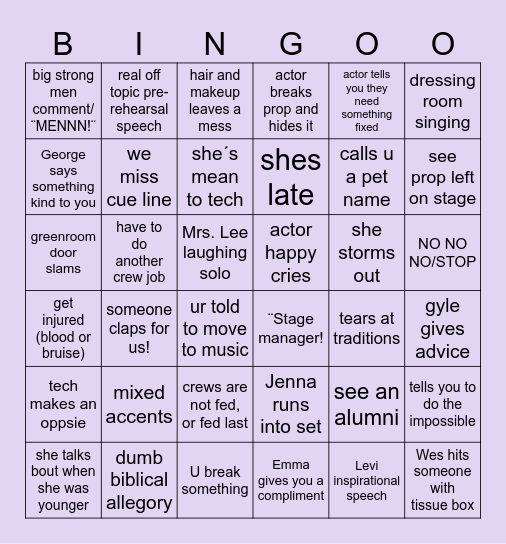 | B | I | N | G | O | O |
|---|---|---|---|---|---|
| big strong men comment/ ¨MENNN!¨ | real off topic pre-rehearsal speech | hair and makeup leaves a mess | actor breaks prop and hides it | actor tells you they need something fixed | dressing room singing |
| George says something kind to you | we miss cue line | she´s mean to tech | shes late | calls u a pet name | see prop left on stage |
| greenroom door slams | have to do another crew job | Mrs. Lee laughing solo | actor happy cries | she storms out | NO NO NO/STOP |
| get injured (blood or bruise) | someone claps for us! | ur told to move to music | ¨Stage manager! | tears at traditions | gyle gives advice |
| tech makes an oppsie | mixed accents | crews are not fed, or fed last | Jenna runs into set | see an alumni | tells you to do the impossible |
| she talks bout when she was younger | dumb biblical allegory | U break something | Emma gives you a compliment | Levi inspirational speech | Wes hits someone with tissue box |